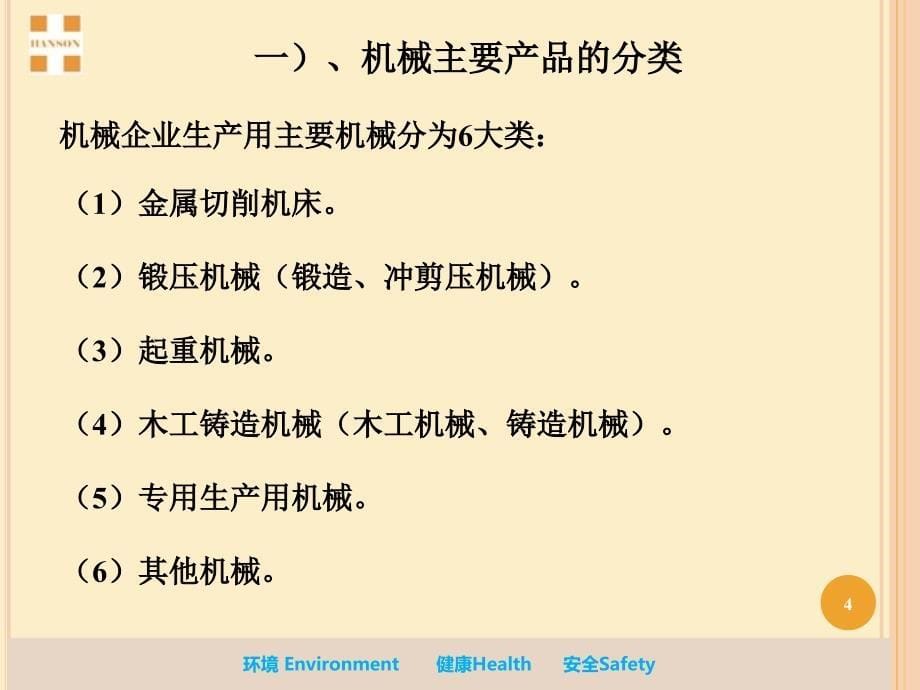 HANSON

一）、机械主要产品的分类

机械企业生产用主要机械分为6大类：

（1）金属切削机床。

（2）锻压机械（锻造、冲剪压机械）。

（3）起重机械。

（4）木工铸造机械（木工机械、铸造机械）。

（5）专用生产用机械。

（6）其他机械。

4

环境 Environment　健康Health　安全Safety